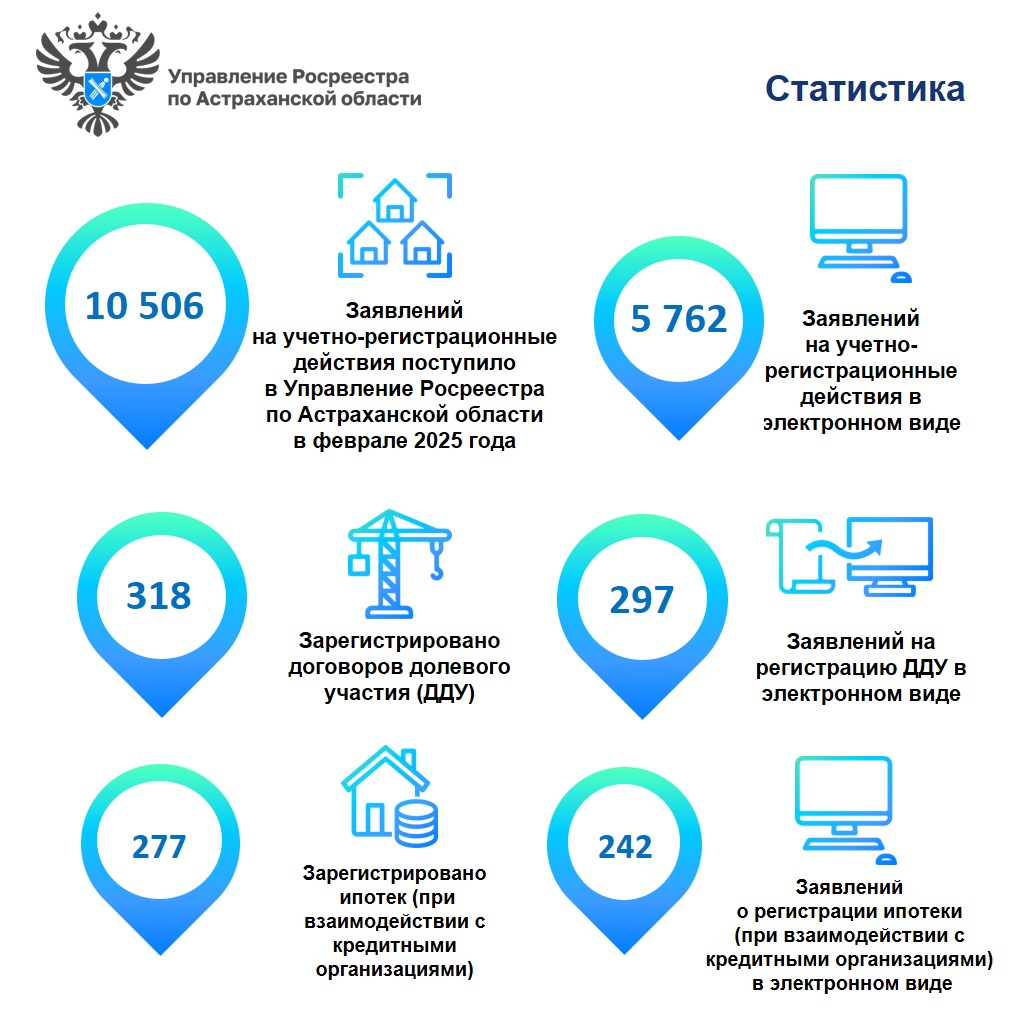 Управление Росреестра по Астраханской области

Статистика

10 506

Заявлений на учетно-регистрационные действия поступило в Управление Росреестра по Астраханской области в феврале 2025 года

5 762

Заявлений на учетно-регистрационные действия в электронном виде

318

Зарегистрировано договоров долевого участия (ДДУ)

297

Заявлений на регистрацию ДДУ в электронном виде

277

Зарегистрировано ипотек (при взаимодействии с кредитными организациями)

242

Заявлений о регистрации ипотеки (при взаимодействии с кредитными организациями) в электронном виде